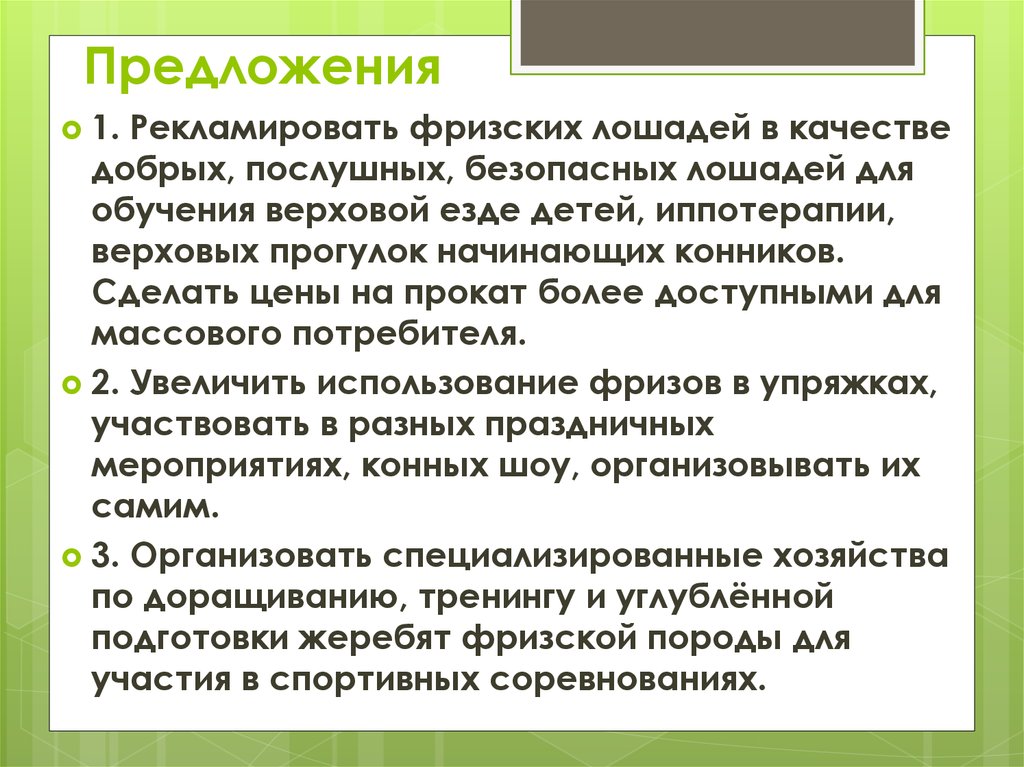 Предложения

1. Рекламировать фризских лошадей в качестве добрых, послушных, безопасных лошадей для обучения верховой езде детей, иппотерапии, верховых прогулок начинающих конников. Сделать цены на прокат более доступными для массового потребителя.

2. Увеличить использование фризов в упряжках, участвовать в разных праздничных мероприятиях, конных шоу, организовывать их самим.

3. Организовать специализированные хозяйства по доращиванию, тренингу и углублённой подготовки жеребят фризской породы для участия в спортивных соревнованиях.